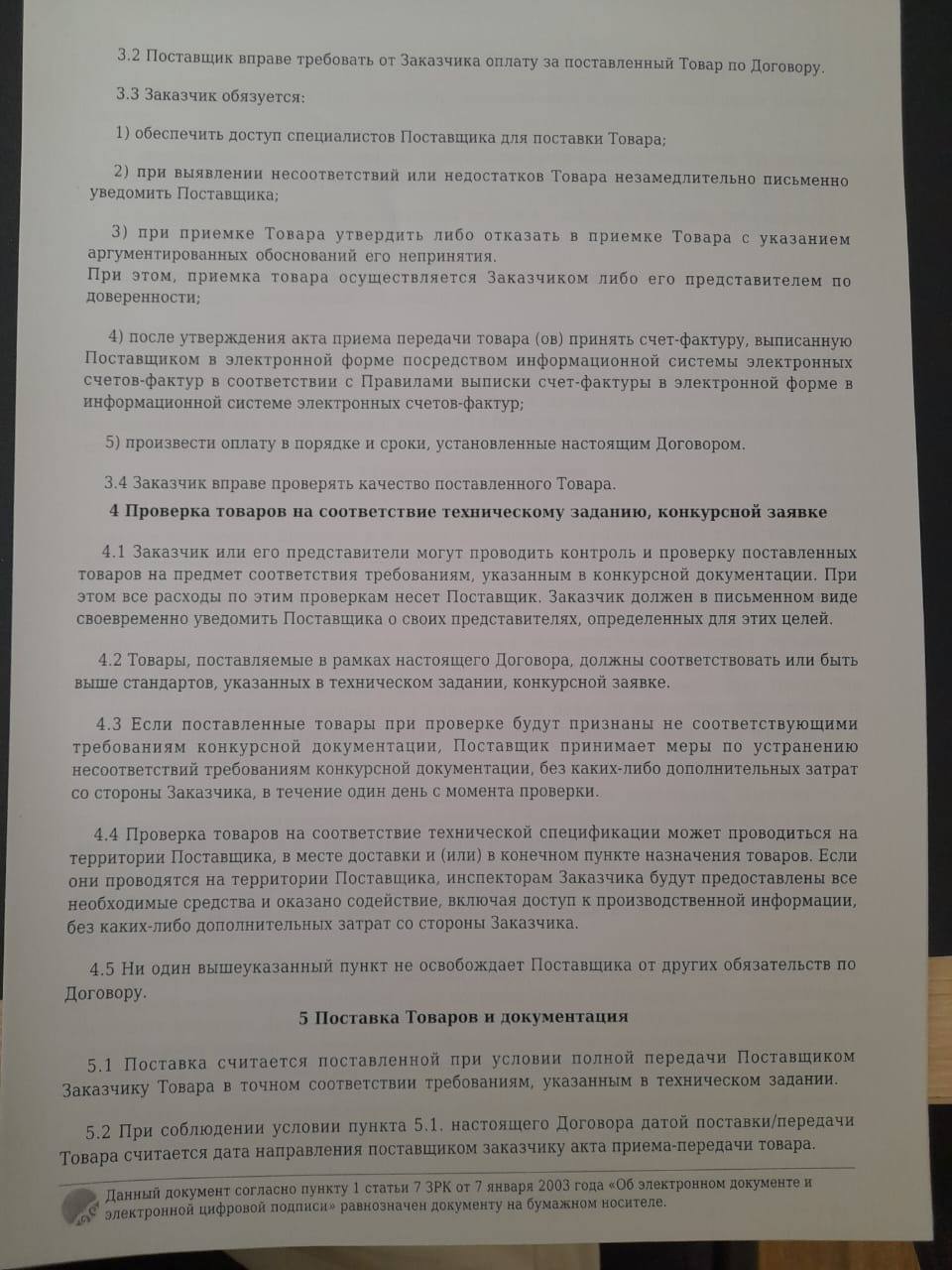 3.2 Поставщик вправе требовать от Заказчика оплату за поставленный Товар по Договору.

3.3 Заказчик обязуется:

1) обеспечить доступ специалистов Поставщика для поставки Товара;

2) при выявлении несоответствий или недостатков Товара незамедлительно письменно уведомить Поставщика;

3) при приемке Товара утвердить либо отказать в приемке Товара с указанием аргументированных обоснований его непринятия.
При этом, приемка товара осуществляется Заказчиком либо его представителем по доверенности;

4) после утверждения акта приема передачи товара (ов) принять счет-фактуру, выписанную Поставщиком в электронной форме посредством информационной системы электронных счетов-фактур в соответствии с Правилами выписки счет-фактуры в электронной форме в информационной системе электронных счетов-фактур;

5) произвести оплату в порядке и сроки, установленные настоящим Договором.

3.4 Заказчик вправе проверять качество поставленного Товара.

4 Проверка товаров на соответствие техническому заданию, конкурсной заявке

4.1 Заказчик или его представители могут проводить контроль и проверку поставленных товаров на предмет соответствия требованиям, указанным в конкурсной документации. При этом все расходы по этим проверкам несет Поставщик. Заказчик должен в письменном виде своевременно уведомить Поставщика о своих представителях, определенных для этих целей.

4.2 Товары, поставляемые в рамках настоящего Договора, должны соответствовать или быть выше стандартов, указанных в техническом задании, конкурсной заявке.

4.3 Если поставленные товары при проверке будут признаны не соответствующими требованиям конкурсной документации, Поставщик принимает меры по устранению несоответствий требованиям конкурсной документации, без каких-либо дополнительных затрат со стороны Заказчика, в течение один день с момента проверки.

4.4 Проверка товаров на соответствие технической спецификации может проводиться на территории Поставщика, в месте доставки и (или) в конечном пункте назначения товаров. Если они проводятся на территории Поставщика, инспекторам Заказчика будут предоставлены все необходимые средства и оказано содействие, включая доступ к производственной информации, без каких-либо дополнительных затрат со стороны Заказчика.

4.5 Ни один вышеуказанный пункт не освобождает Поставщика от других обязательств по Договору.

5 Поставка Товаров и документация

5.1 Поставка считается поставленной при условии полной передачи Поставщиком Заказчику Товара в точном соответствии требованиям, указанным в техническом задании.

5.2 При соблюдении условии пункта 5.1. настоящего Договора датой поставки/передачи Товара считается дата направления поставщиком заказчику акта приема-передачи товара.

Данный документ согласно пункту 1 статьи 7 ЗРК от 7 января 2003 года «Об электронном документе и электронной цифровой подписи» равнозначен документу на бумажном носителе.